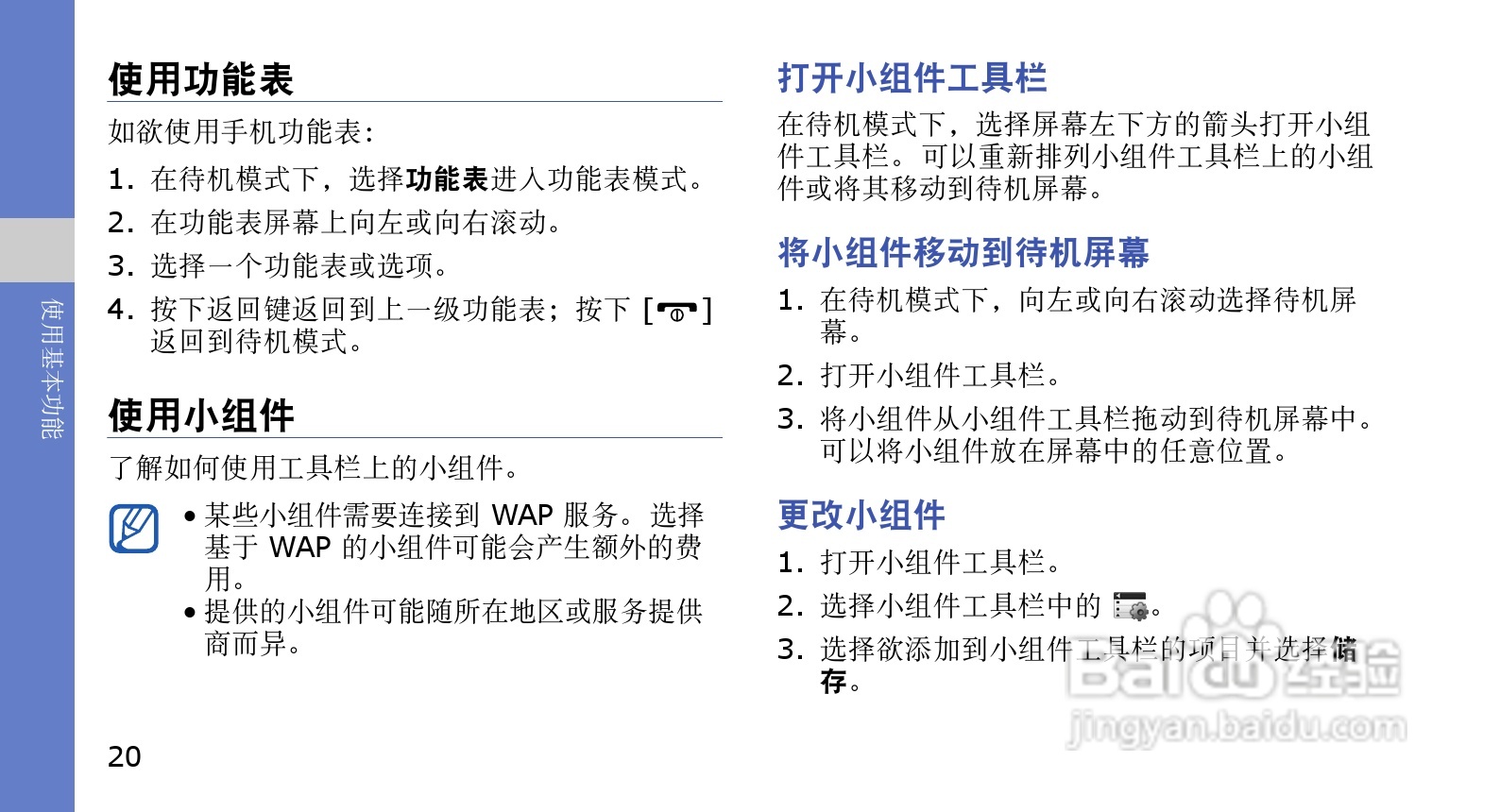 使用基本功能

使用功能表

如欲使用手机功能表:

1. 在待机模式下，选择功能表进入功能表模式。

2. 在功能表屏幕上向左或向右滚动。

3. 选择一个功能表或选项。

4. 按下返回键返回到上一级功能表；按下[ ]返回到待机模式。

使用小组件

了解如何使用工具栏上的小组件。

• 某些小组件需要连接到WAP服务。选择基于WAP的小组件可能会产生额外的费用。
• 提供的小组件可能随所在地区或服务提供商而异。

20

打开小组件工具栏

在待机模式下，选择屏幕左下方的箭头打开小组件工具栏。可以重新排列小组件工具栏上的小组件或将其移动到待机屏幕。

将小组件移动到待机屏幕

1. 在待机模式下，向左或向右滚动选择待机屏幕。

2. 打开小组件工具栏。

3. 将小组件从小组件工具栏拖动到待机屏幕中。可以将小组件放在屏幕中的任意位置。

更改小组件

1. 打开小组件工具栏。

2. 选择小组件工具栏中的 。

3. 选择欲添加到小组件工具栏的项目并选择储存。

Baidu经验
jingyan.baidu.com